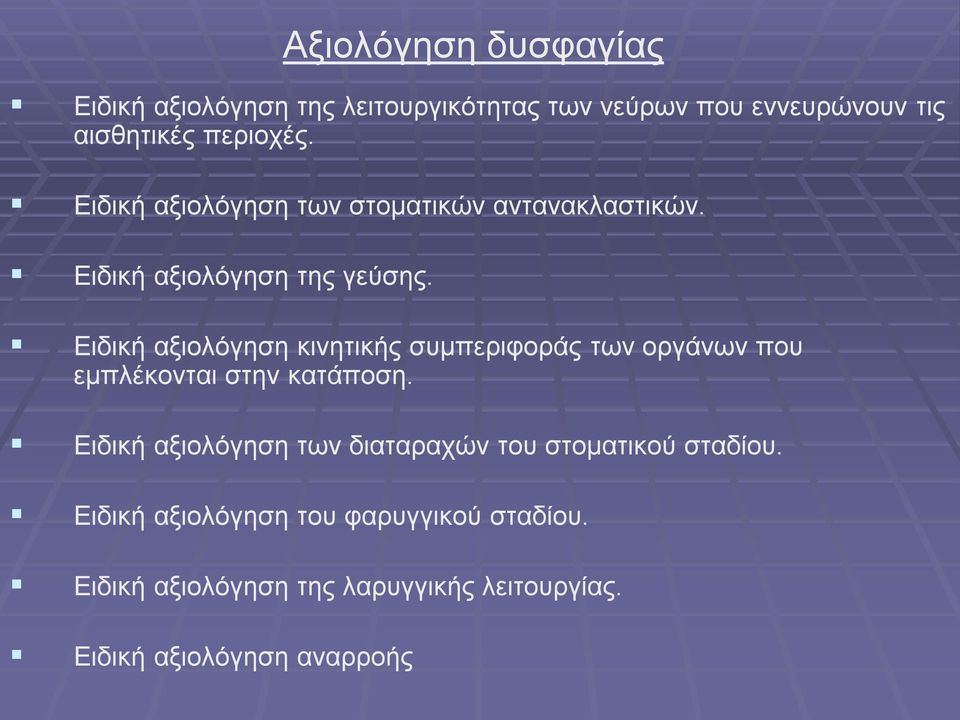 Αξιολόγηση δυσφαγίας

▪ Ειδική αξιολόγηση της λειτουργικότητας των νεύρων που εννευρώνουν τις αισθητικές περιοχές.

▪ Ειδική αξιολόγηση των στοματικών αντανακλαστικών.

▪ Ειδική αξιολόγηση της γεύσης.

▪ Ειδική αξιολόγηση κινητικής συμπεριφοράς των οργάνων που εμπλέκονται στην κατάποση.

▪ Ειδική αξιολόγηση των διαταραχών του στοματικού σταδίου.

▪ Ειδική αξιολόγηση του φαρυγγικού σταδίου.

▪ Ειδική αξιολόγηση της λαρυγγικής λειτουργίας.

▪ Ειδική αξιολόγηση αναρροής